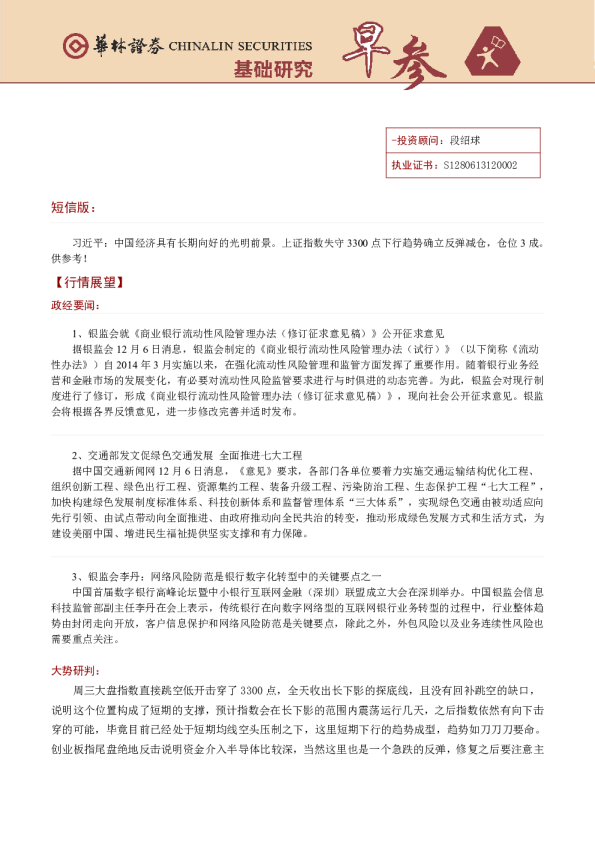 華林證券 CHINALIN SECURITIES
基础研究
早参

-投资顾问：段绍球
执业证书：S1280613120002

短信版：

习近平：中国经济具有长期向好的光明前景。上证指数失守 3300 点下行趋势确立反弹减仓，仓位 3 成。供参考！

【行情展望】

政经要闻：

1、银监会就《商业银行流动性风险管理办法（修订征求意见稿）》公开征求意见

据银监会 12 月 6 日消息，银监会制定的《商业银行流动性风险管理办法（试行）》（以下简称《流动性办法》）自 2014 年 3 月实施以来，在强化流动性风险管理和监管方面发挥了重要作用。随着银行业务经营和金融市场的发展变化，有必要对流动性风险监管要求进行与时俱进的动态完善。为此，银监会对现行制度进行了修订，形成《商业银行流动性风险管理办法（修订征求意见稿）》，现向社会公开征求意见。银监会将根据各界反馈意见，进一步修改完善并适时发布。

2、交通部发文促绿色交通发展 全面推进七大工程

据中国交通新闻网 12 月 6 日消息，《意见》要求，各部门各单位要着力实施交通运输结构优化工程、组织创新工程、绿色出行工程、资源集约工程、装备升级工程、污染防治工程、生态保护工程“七大工程”，加快构建绿色发展制度标准体系、科技创新体系和监督管理体系“三大体系”，实现绿色交通由被动适应向先行引领、由试点带动向全面推进、由政府推动向全民共治的转变，推动形成绿色发展方式和生活方式，为建设美丽中国、增进民生福祉提供坚实支撑和有力保障。

3、银监会李丹：网络风险防范是银行数字化转型中的关键要点之一

中国首届数字银行高峰论坛暨中小银行互联网金融（深圳）联盟成立大会在深圳举办。中国银监会信息科技监管部副主任李丹在会上表示，传统银行在向数字网络型的互联网银行业务转型的过程中，行业整体趋势由封闭走向开放，客户信息保护和网络风险防范是关键要点，除此之外，外包风险以及业务连续性风险也需要重点关注。

大势研判：

周三大盘指数直接跳空低开击穿了 3300 点，全天收出长下影的探底线，且没有回补跳空的缺口，说明这个位置构成了短期的支撑，预计指数会在长下影的范围内震荡运行几天，之后指数依然有向下击穿的可能，毕竟目前已经处于短期均线空头压制之下，这里短期下行的趋势成型，趋势如刀刀刀要命。创业板指尾盘绝地反击说明资金介入半导体比较深，当然这里也是一个急跌的反弹，修复之后要注意主